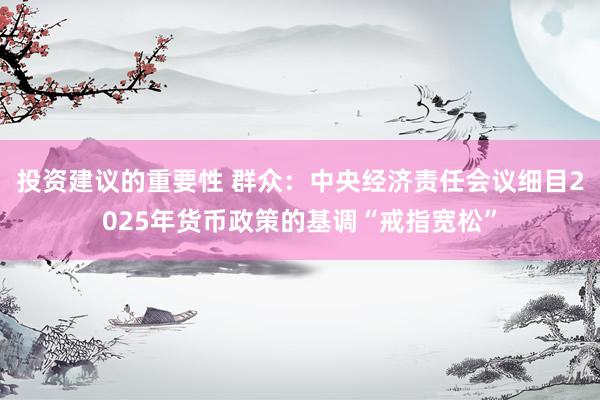 投资建议的重要性 群众：中央经济责任会议细目2025年货币政策的基调“戒指宽松”